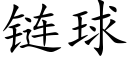 链球